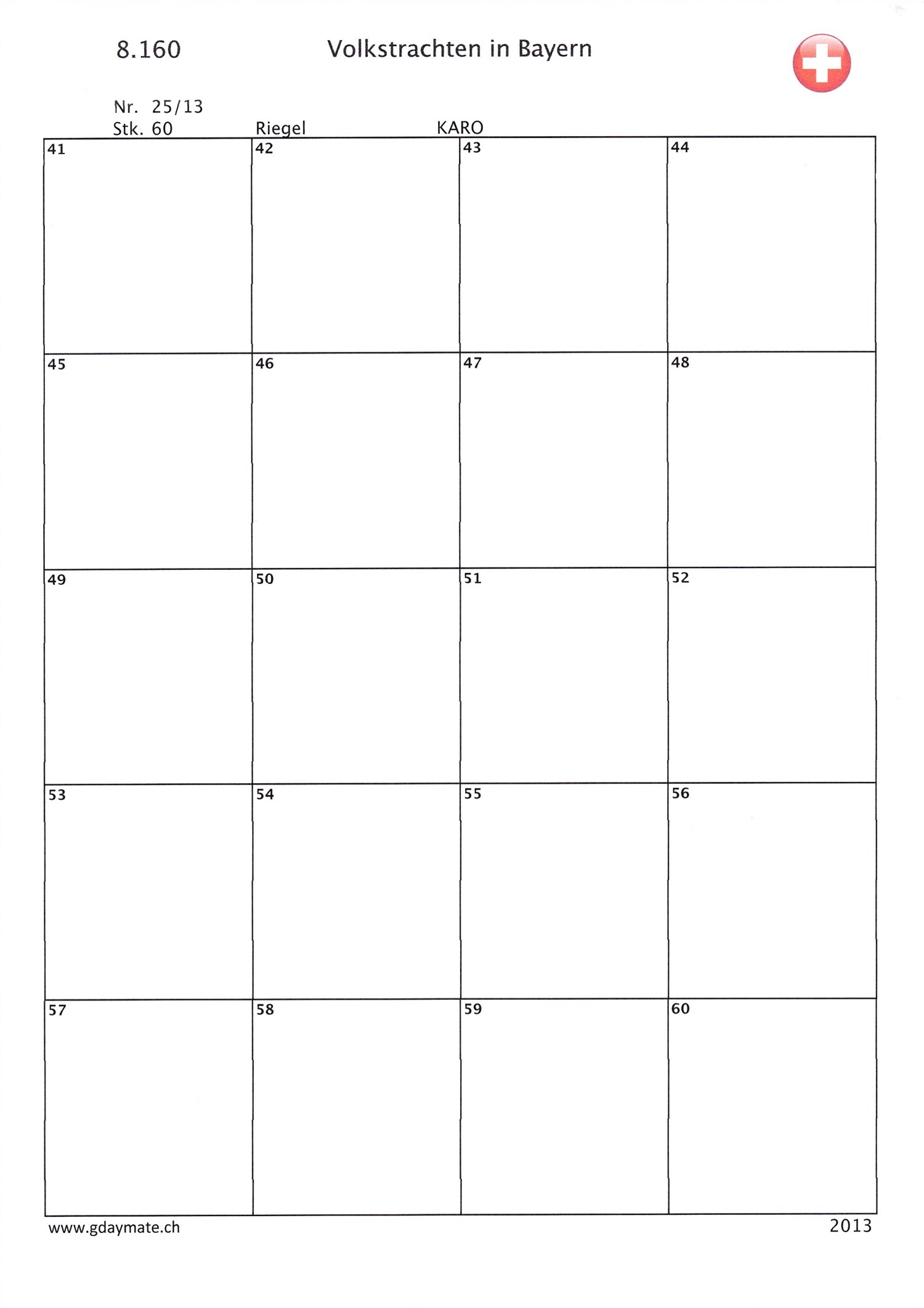 8.160 Volkstrachten in Bayern

Nr. 25/13
Stk. 60 Riegel KARO

| 41 | 42 | 43 | 44 |
|---|---|---|---|
| 45 | 46 | 47 | 48 |
| 49 | 50 | 51 | 52 |
| 53 | 54 | 55 | 56 |
| 57 | 58 | 59 | 60 |

www.gdaymate.ch 2013